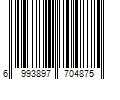 6 993897 704875